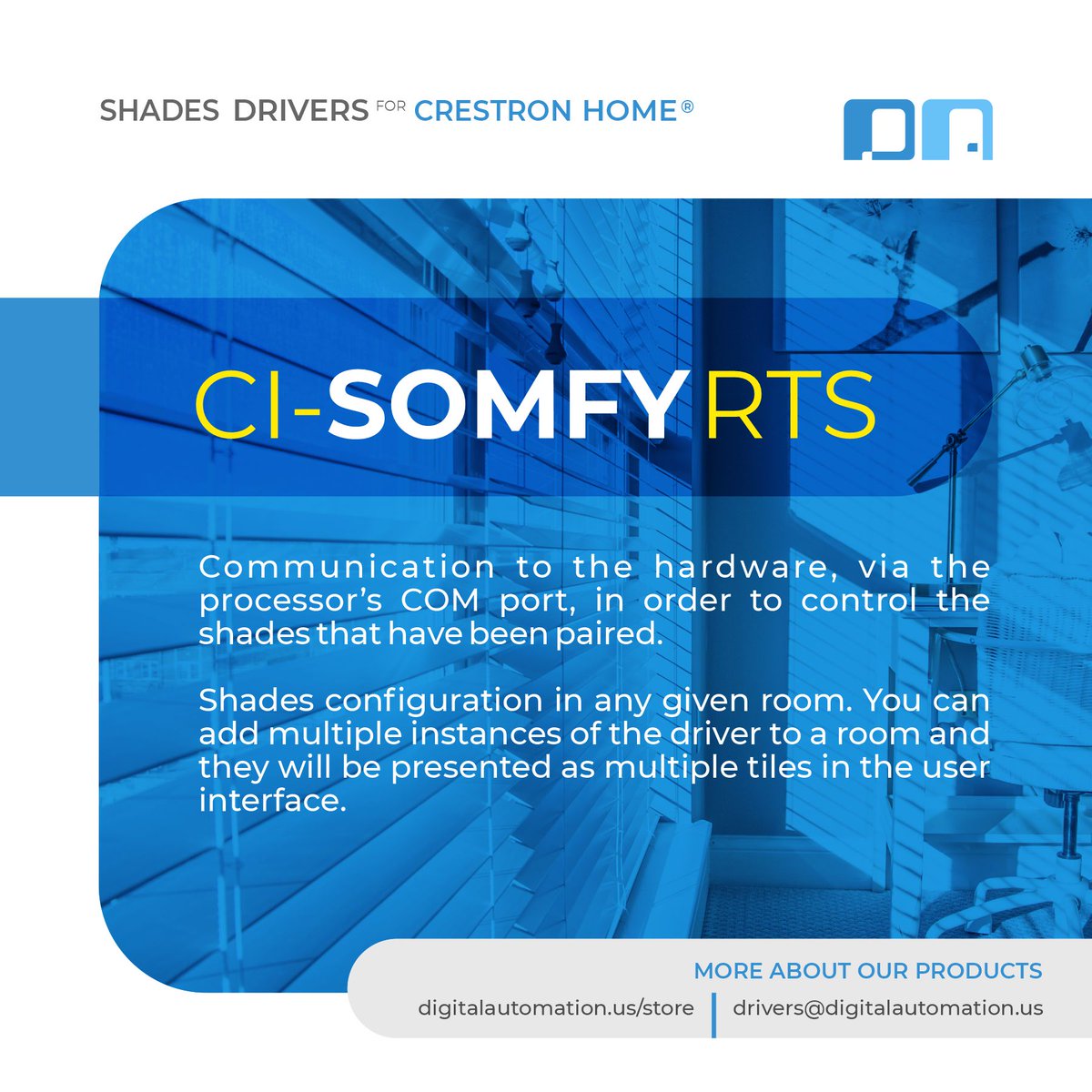 SHADES DRIVERS FOR CRESTRON HOME®

CI-SOMFY RTS

Communication to the hardware, via the processor's COM port, in order to control the shades that have been paired.

Shades configuration in any given room. You can add multiple instances of the driver to a room and they will be presented as multiple tiles in the user interface.

MORE ABOUT OUR PRODUCTS

digitalautomation.us/store

drivers@digitalautomation.us